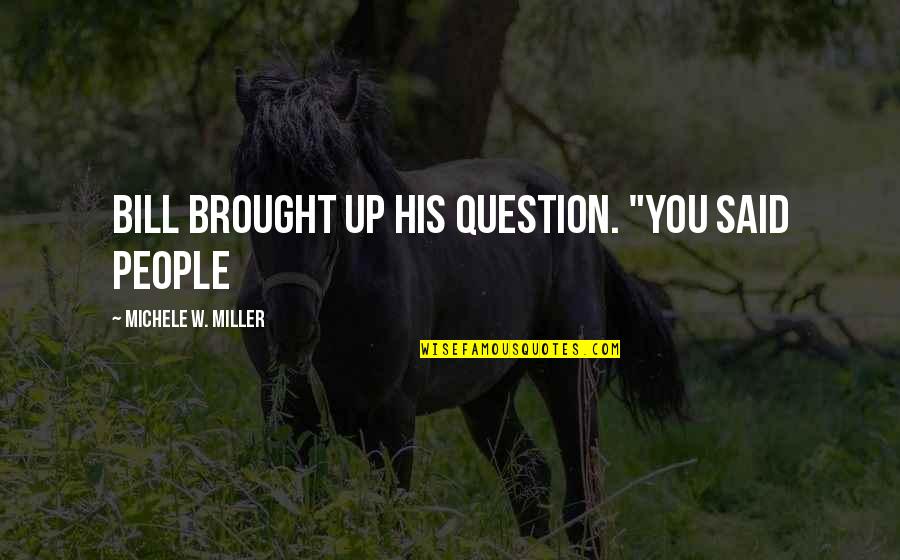 BILL BROUGHT UP HIS QUESTION. "YOU SAID PEOPLE

~ MICHELE W. MILLER

WISEFAMOUSQUOTES.COM